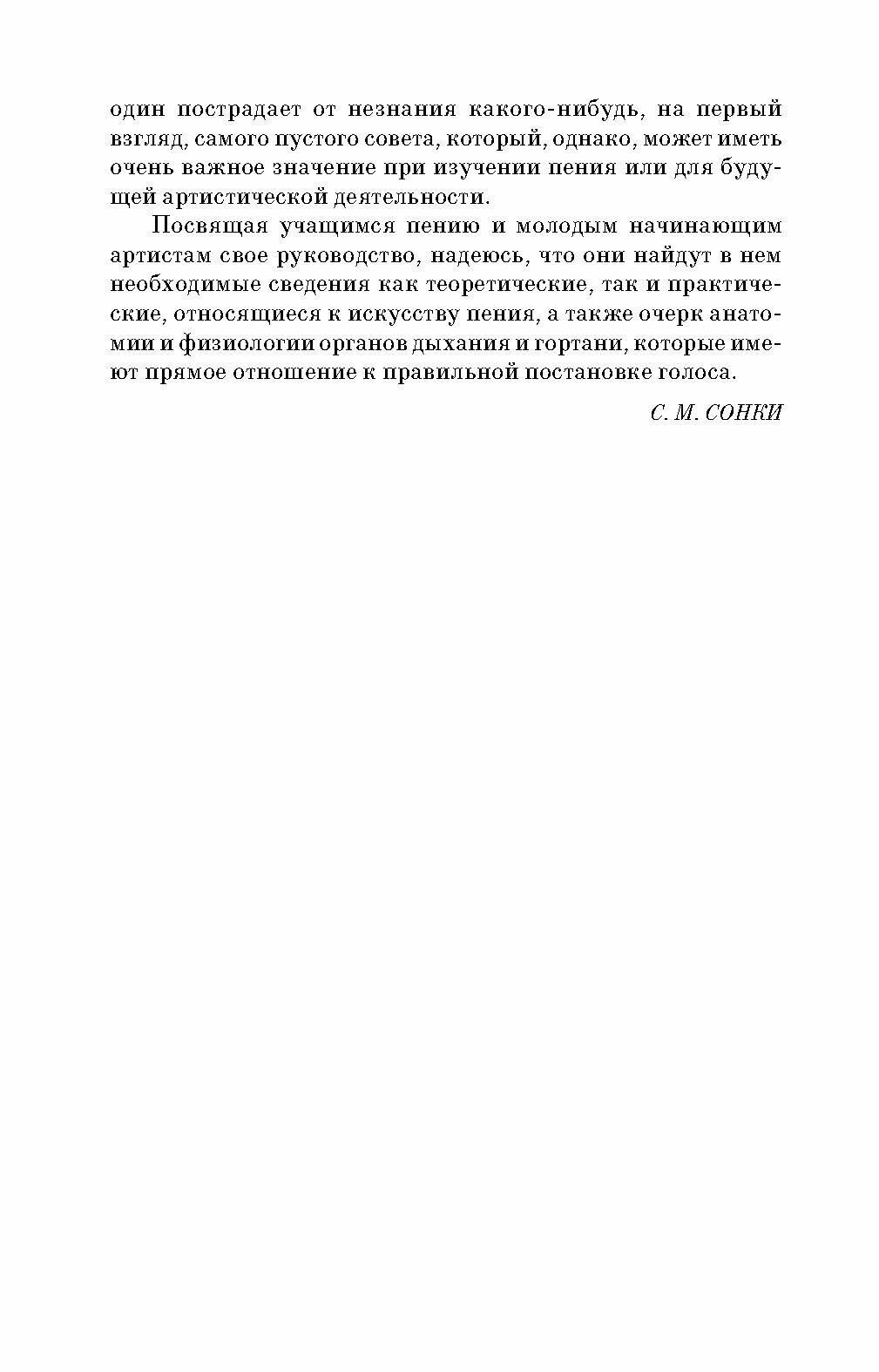 один пострадает от незнания какого-нибудь, на первый взгляд, самого пустого совета, который, однако, может иметь очень важное значение при изучении пения или для будущей артистической деятельности.

Посвящая учащимся пению и молодым начинающим артистам свое руководство, надеюсь, что они найдут в нем необходимые сведения как теоретические, так и практические, относящиеся к искусству пения, а также очерк анатомии и физиологии органов дыхания и гортани, которые имеют прямое отношение к правильной постановке голоса.

С. М. СОНКИ